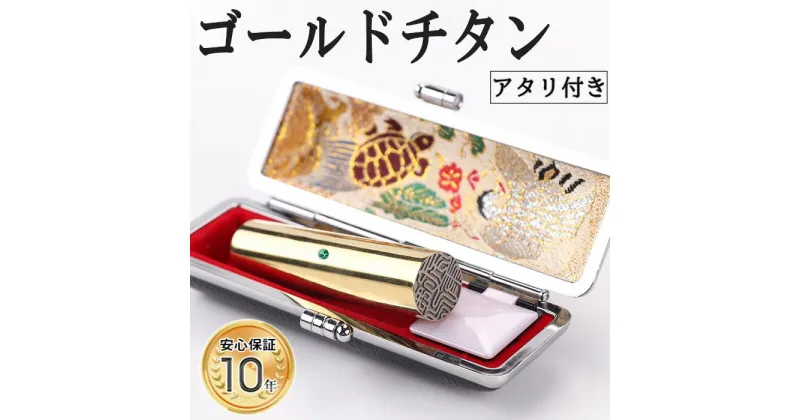 ゴールドチタン

アタリ付き

安心保証
10年